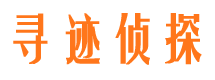 寻迹侦探